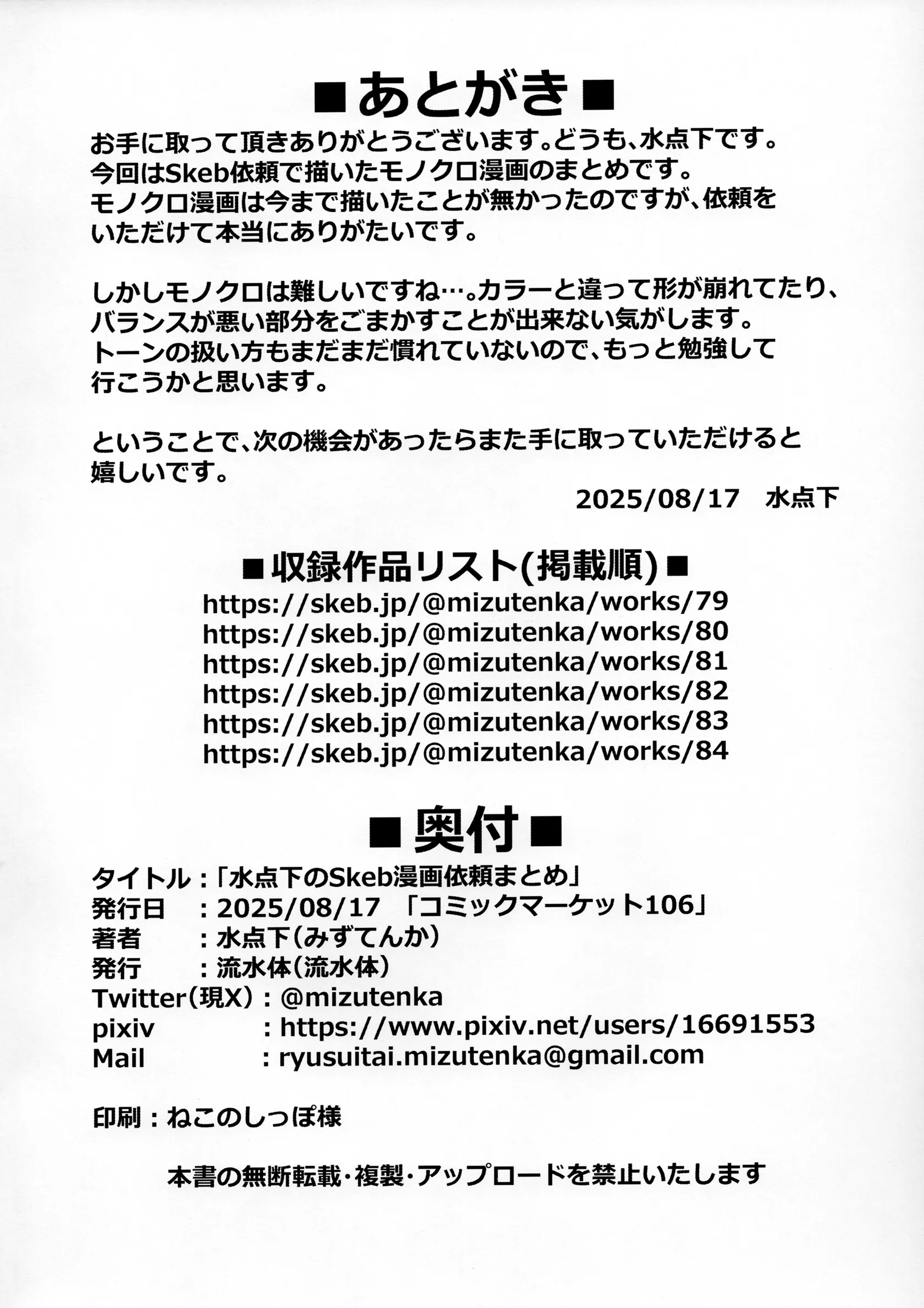 ■あとがき■

お手に取って頂きありがとうございます。どうも、水点下です。
今回はSkeb依頼で描いたモノクロ漫画のまとめです。
モノクロ漫画は今まで描いたことが無かったのですが、依頼をいただけて本当にありがたいです。

しかしモノクロは難しいですね…。カラーと違って形が崩れてたり、バランスが悪い部分をごまかすことが出来ない気がします。
トーンの扱い方もまだまだ慣れていないので、もっと勉強して行こうかと思います。

ということで、次の機会があったらまた手に取っていただけると嬉しいです。

2025/08/17　水点下

■収録作品リスト(掲載順)■
https://skeb.jp/@mizutenka/works/79
https://skeb.jp/@mizutenka/works/80
https://skeb.jp/@mizutenka/works/81
https://skeb.jp/@mizutenka/works/82
https://skeb.jp/@mizutenka/works/83
https://skeb.jp/@mizutenka/works/84

■奥付■
タイトル：「水点下のSkeb漫画依頼まとめ」
発行日　：2025/08/17　「コミックマーケット106」
著者　　：水点下（みずてんか）
発行　　：流水体（流水体）
Twitter（現X）：@mizutenka
pixiv　：https://www.pixiv.net/users/16691553
Mail　：ryusuitai.mizutenka@gmail.com

印刷：ねこのしっぽ様

本書の無断転載・複製・アップロードを禁止いたします